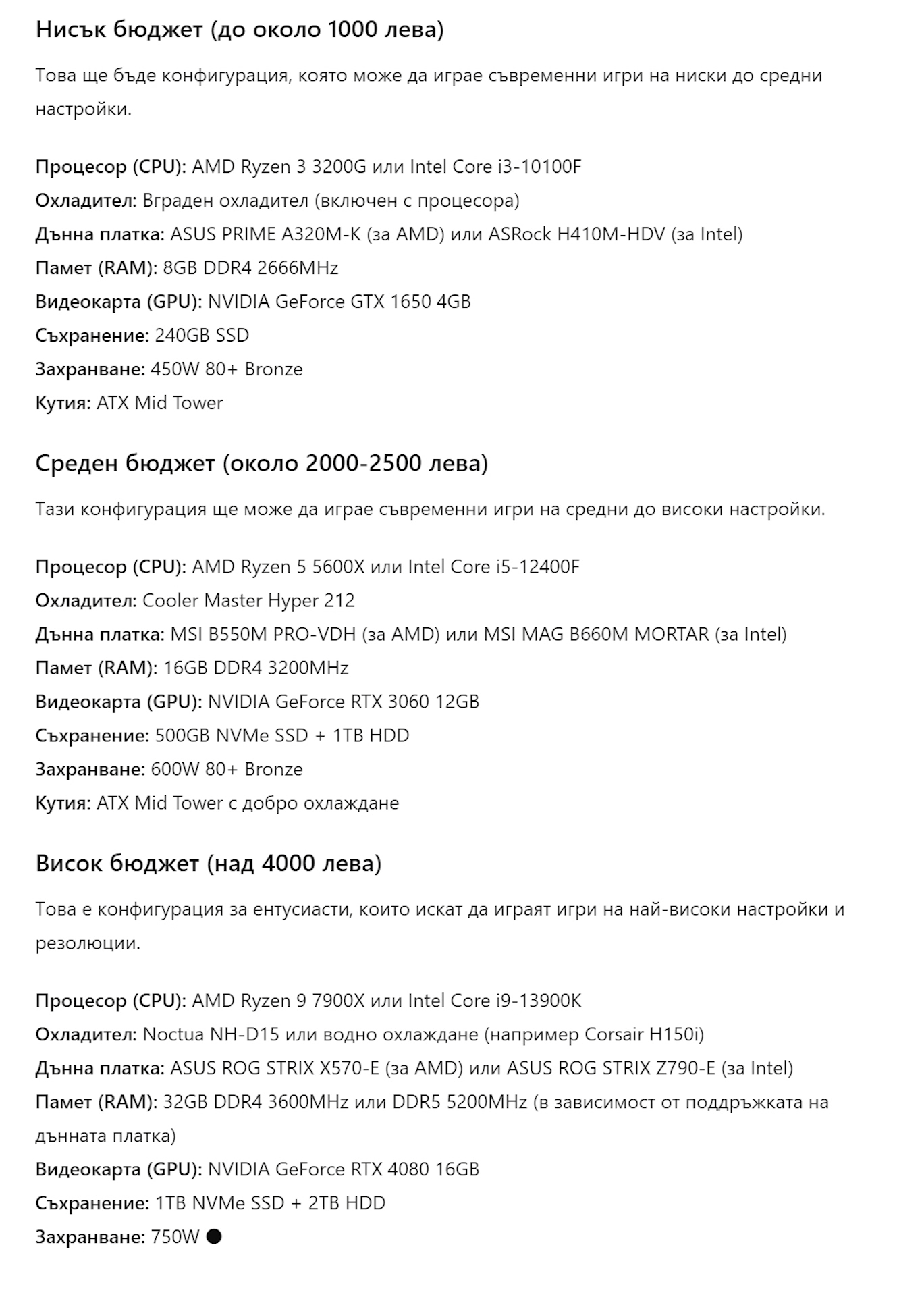 Нисък бюджет (до около 1000 лева)

Това ще бъде конфигурация, която може да играе съвременни игри на ниски до средни настройки.

Процесор (CPU): AMD Ryzen 3 3200G или Intel Core i3-10100F
Охладител: Вграден охладител (включен с процесора)
Дънна платка: ASUS PRIME A320M-K (за AMD) или ASRock H410M-HDV (за Intel)
Памет (RAM): 8GB DDR4 2666MHz
Видеокарта (GPU): NVIDIA GeForce GTX 1650 4GB
Съхранение: 240GB SSD
Захранване: 450W 80+ Bronze
Кутия: ATX Mid Tower

Среден бюджет (около 2000-2500 лева)

Тази конфигурация ще може да играе съвременни игри на средни до високи настройки.

Процесор (CPU): AMD Ryzen 5 5600X или Intel Core i5-12400F
Охладител: Cooler Master Hyper 212
Дънна платка: MSI B550M PRO-VDH (за AMD) или MSI MAG B660M MORTAR (за Intel)
Памет (RAM): 16GB DDR4 3200MHz
Видеокарта (GPU): NVIDIA GeForce RTX 3060 12GB
Съхранение: 500GB NVMe SSD + 1TB HDD
Захранване: 600W 80+ Bronze
Кутия: ATX Mid Tower с добро охлаждане

Висок бюджет (над 4000 лева)

Това е конфигурация за ентусиасти, които искат да играят игри на най-високи настройки и резолюции.

Процесор (CPU): AMD Ryzen 9 7900X или Intel Core i9-13900K
Охладител: Noctua NH-D15 или водно охлаждане (например Corsair H150i)
Дънна платка: ASUS ROG STRIX X570-E (за AMD) или ASUS ROG STRIX Z790-E (за Intel)
Памет (RAM): 32GB DDR4 3600MHz или DDR5 5200MHz (в зависимост от поддръжката на дънната платка)
Видеокарта (GPU): NVIDIA GeForce RTX 4080 16GB
Съхранение: 1TB NVMe SSD + 2TB HDD
Захранване: 750W